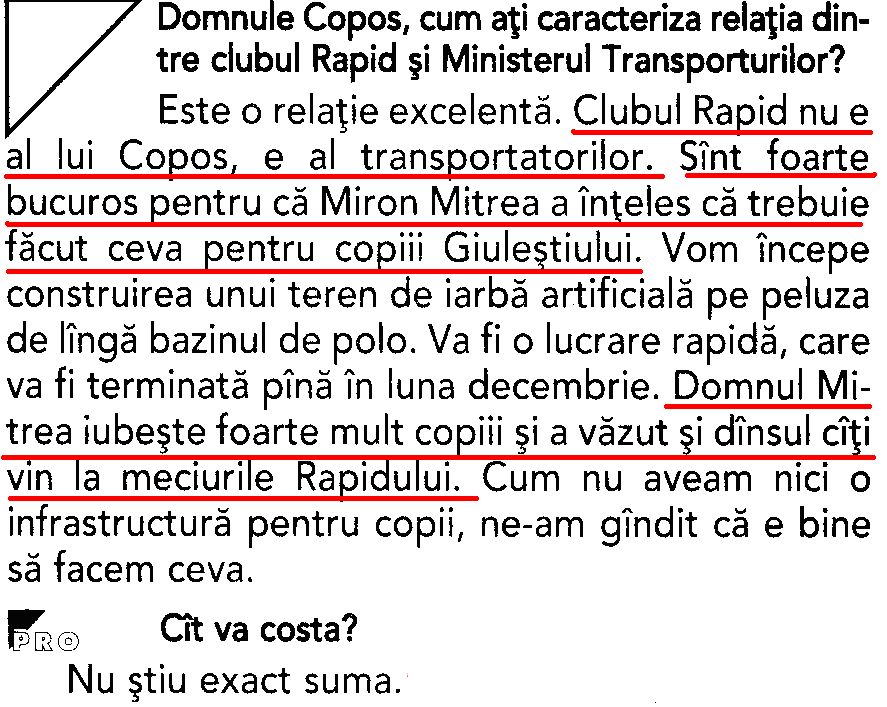 Domnule Copos, cum aţi caracteriza relaţia dintre clubul Rapid şi Ministerul Transporturilor?

Este o relaţie excelentă. Clubul Rapid nu e al lui Copos, e al transportatorilor. Sînt foarte bucuros pentru că Miron Mitrea a înţeles că trebuie făcut ceva pentru copiii Giuleştiului. Vom începe construirea unui teren de iarbă artificială pe peluza de lîngă bazinul de polo. Va fi o lucrare rapidă, care va fi terminată pînă în luna decembrie. Domnul Mitrea iubeşte foarte mult copiii şi a văzut şi dînsul cîţi vin la meciurile Rapidului. Cum nu aveam nici o infrastructură pentru copii, ne-am gîndit că e bine să facem ceva.

PRO

Cît va costa?

Nu ştiu exact suma.